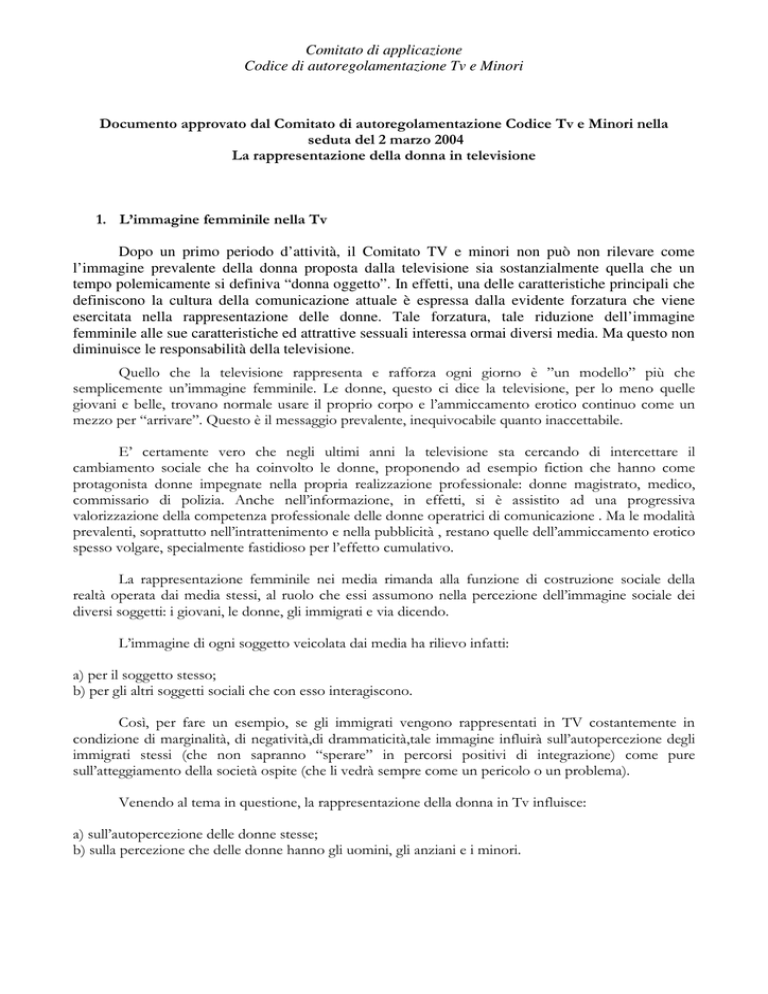 Comitato di applicazione
Codice di autoregolamentazione Tv e Minori

Documento approvato dal Comitato di autoregolamentazione Codice Tv e Minori nella seduta del 2 marzo 2004
La rappresentazione della donna in televisione

1. L'immagine femminile nella Tv

Dopo un primo periodo d'attività, il Comitato TV e minori non può non rilevare come l'immagine prevalente della donna proposta dalla televisione sia sostanzialmente quella che un tempo polemicamente si definiva "donna oggetto". In effetti, una delle caratteristiche principali che definiscono la cultura della comunicazione attuale è espressa dalla evidente forzatura che viene esercitata nella rappresentazione delle donne. Tale forzatura, tale riduzione dell'immagine femminile alle sue caratteristiche ed attrattive sessuali interessa ormai diversi media. Ma questo non diminuisce le responsabilità della televisione.

Quello che la televisione rappresenta e rafforza ogni giorno è "un modello" più che semplicemente un'immagine femminile. Le donne, questo ci dice la televisione, per lo meno quelle giovani e belle, trovano normale usare il proprio corpo e l'ammiccamento erotico continuo come un mezzo per "arrivare". Questo è il messaggio prevalente, inequivocabile quanto inaccettabile.

E' certamente vero che negli ultimi anni la televisione sta cercando di intercettare il cambiamento sociale che ha coinvolto le donne, proponendo ad esempio fiction che hanno come protagonista donne impegnate nella propria realizzazione professionale: donne magistrato, medico, commissario di polizia. Anche nell'informazione, in effetti, si è assistito ad una progressiva valorizzazione della competenza professionale delle donne operatrici di comunicazione . Ma le modalità prevalenti, soprattutto nell'intrattenimento e nella pubblicità , restano quelle dell'ammiccamento erotico spesso volgare, specialmente fastidioso per l'effetto cumulativo.

La rappresentazione femminile nei media rimanda alla funzione di costruzione sociale della realtà operata dai media stessi, al ruolo che essi assumono nella percezione dell'immagine sociale dei diversi soggetti: i giovani, le donne, gli immigrati e via dicendo.

L'immagine di ogni soggetto veicolata dai media ha rilievo infatti:

a) per il soggetto stesso;
b) per gli altri soggetti sociali che con esso interagiscono.

Così, per fare un esempio, se gli immigrati vengono rappresentati in TV costantemente in condizione di marginalità, di negatività,di drammaticità,tale immagine influirà sull'autopercezione degli immigrati stessi (che non sapranno "sperare" in percorsi positivi di integrazione) come pure sull'atteggiamento della società ospite (che li vedrà sempre come un pericolo o un problema).

Venendo al tema in questione, la rappresentazione della donna in Tv influisce:

a) sull'autopercezione delle donne stesse;
b) sulla percezione che delle donne hanno gli uomini, gli anziani e i minori.